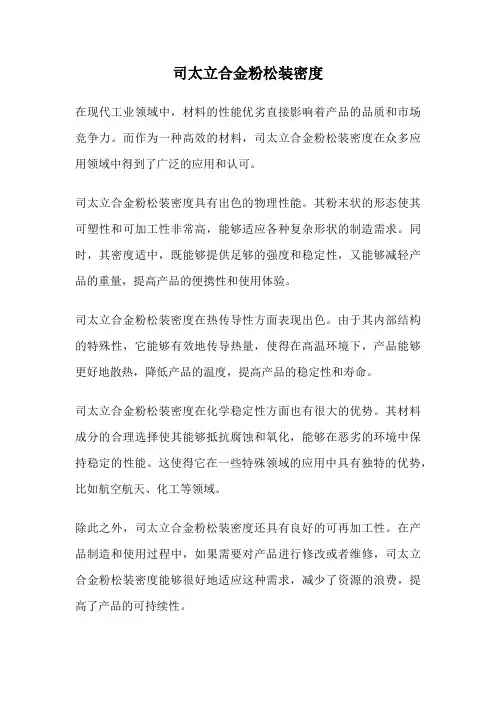 司太立合金粉松装密度

在现代工业领域中，材料的性能优劣直接影响着产品的品质和市场竞争力。而作为一种高效的材料，司太立合金粉松装密度在众多应用领域中得到了广泛的应用和认可。

司太立合金粉松装密度具有出色的物理性能。其粉末状的形态使其可塑性和可加工性非常高，能够适应各种复杂形状的制造需求。同时，其密度适中，既能够提供足够的强度和稳定性，又能够减轻产品的重量，提高产品的便携性和使用体验。

司太立合金粉松装密度在热传导性方面表现出色。由于其内部结构的特殊性，它能够有效地传导热量，使得在高温环境下，产品能够更好地散热，降低产品的温度，提高产品的稳定性和寿命。

司太立合金粉松装密度在化学稳定性方面也有很大的优势。其材料成分的合理选择使其能够抵抗腐蚀和氧化，能够在恶劣的环境中保持稳定的性能。这使得它在一些特殊领域的应用中具有独特的优势，比如航空航天、化工等领域。

除此之外，司太立合金粉松装密度还具有良好的可再加工性。在产品制造和使用过程中，如果需要对产品进行修改或者维修，司太立合金粉松装密度能够很好地适应这种需求，减少了资源的浪费，提高了产品的可持续性。